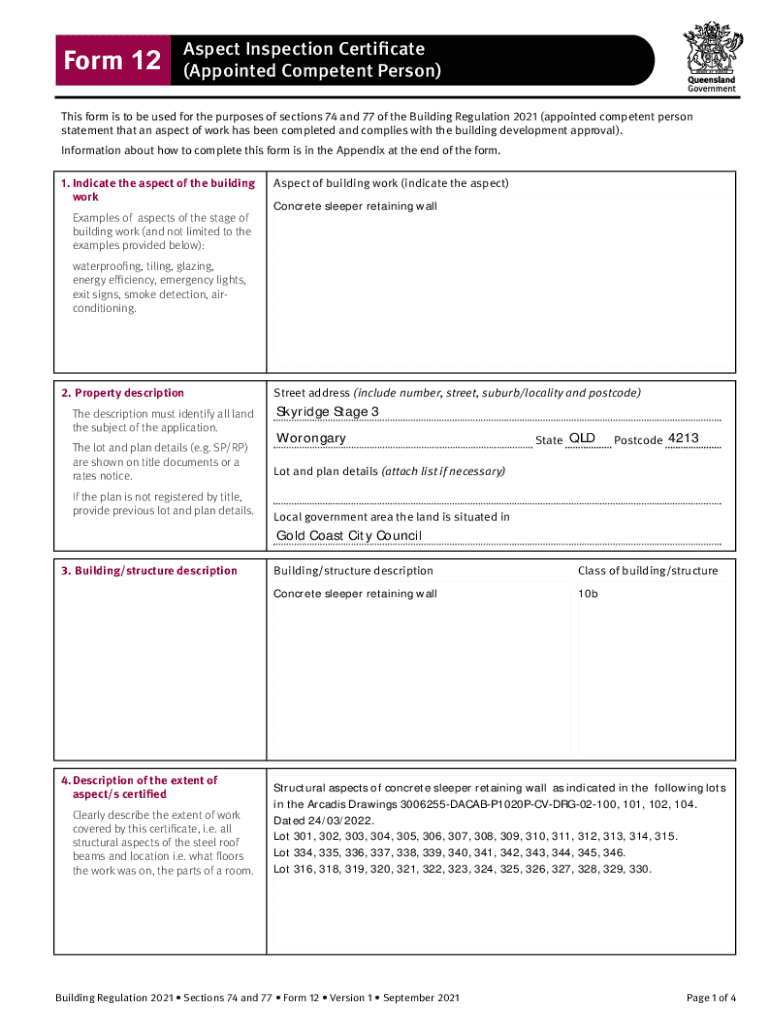 Form 12

Aspect Inspection Certificate
(Appointed Competent Person)

Queensland Government

This form is to be used for the purposes of sections 74 and 77 of the Building Regulation 2021 (appointed competent person statement that an aspect of work has been completed and complies with the building development approval).

Information about how to complete this form is in the Appendix at the end of the form.

1. Indicate the aspect of the building work

Examples of aspects of the stage of building work (and not limited to the examples provided below):

waterproofing, tiling, glazing, energy efficiency, emergency lights, exit signs, smoke detection, air-conditioning.

Aspect of building work (indicate the aspect)

Concrete sleeper retaining wall

2. Property description

The description must identify all land the subject of the application.

The lot and plan details (e.g. SP/RP) are shown on title documents or a rates notice.

If the plan is not registered by title, provide previous lot and plan details.

Street address (include number, street, suburb/locality and postcode)

Skyridge Stage 3

Worongary State QLD Postcode 4213

Lot and plan details (attach list if necessary)

Local government area the land is situated in

Gold Coast City Council

3. Building/structure description

Building/structure description

Concrete sleeper retaining wall

Class of building/structure

10b

4. Description of the extent of aspect/s certified

Clearly describe the extent of work covered by this certificate, i.e. all structural aspects of the steel roof beams and location i.e. what floors the work was on, the parts of a room.

Structural aspects of concrete sleeper retaining wall as indicated in the following lots in the Arcadis Drawings 3006255-DACAB-P1020P-CV-DRG-02-100, 101, 102, 104. Dated 24/03/2022.
Lot 301, 302, 303, 304, 305, 306, 307, 308, 309, 310, 311, 312, 313, 314, 315.
Lot 334, 335, 336, 337, 338, 339, 340, 341, 342, 343, 344, 345, 346.
Lot 316, 318, 319, 320, 321, 322, 323, 324, 325, 326, 327, 328, 329, 330.

Building Regulation 2021 • Sections 74 and 77 • Form 12 • Version 1 • September 2021

Page 1 of 4